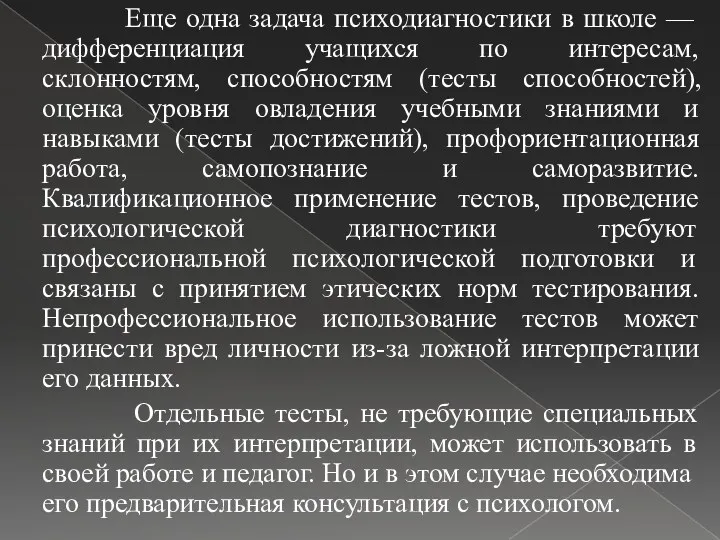 Еще одна задача психодиагностики в школе — дифференциация учащихся по интересам, склонностям, способностям (тесты способностей), оценка уровня овладения учебными знаниями и навыками (тесты достижений), профориентационная работа, самопознание и саморазвитие. Квалификационное применение тестов, проведение психологической диагностики требуют профессиональной психологической подготовки и связаны с принятием этических норм тестирования. Непрофессиональное использование тестов может принести вред личности из-за ложной интерпретации его данных.

Отдельные тесты, не требующие специальных знаний при их интерпретации, может использовать в своей работе и педагог. Но и в этом случае необходима его предварительная консультация с психологом.